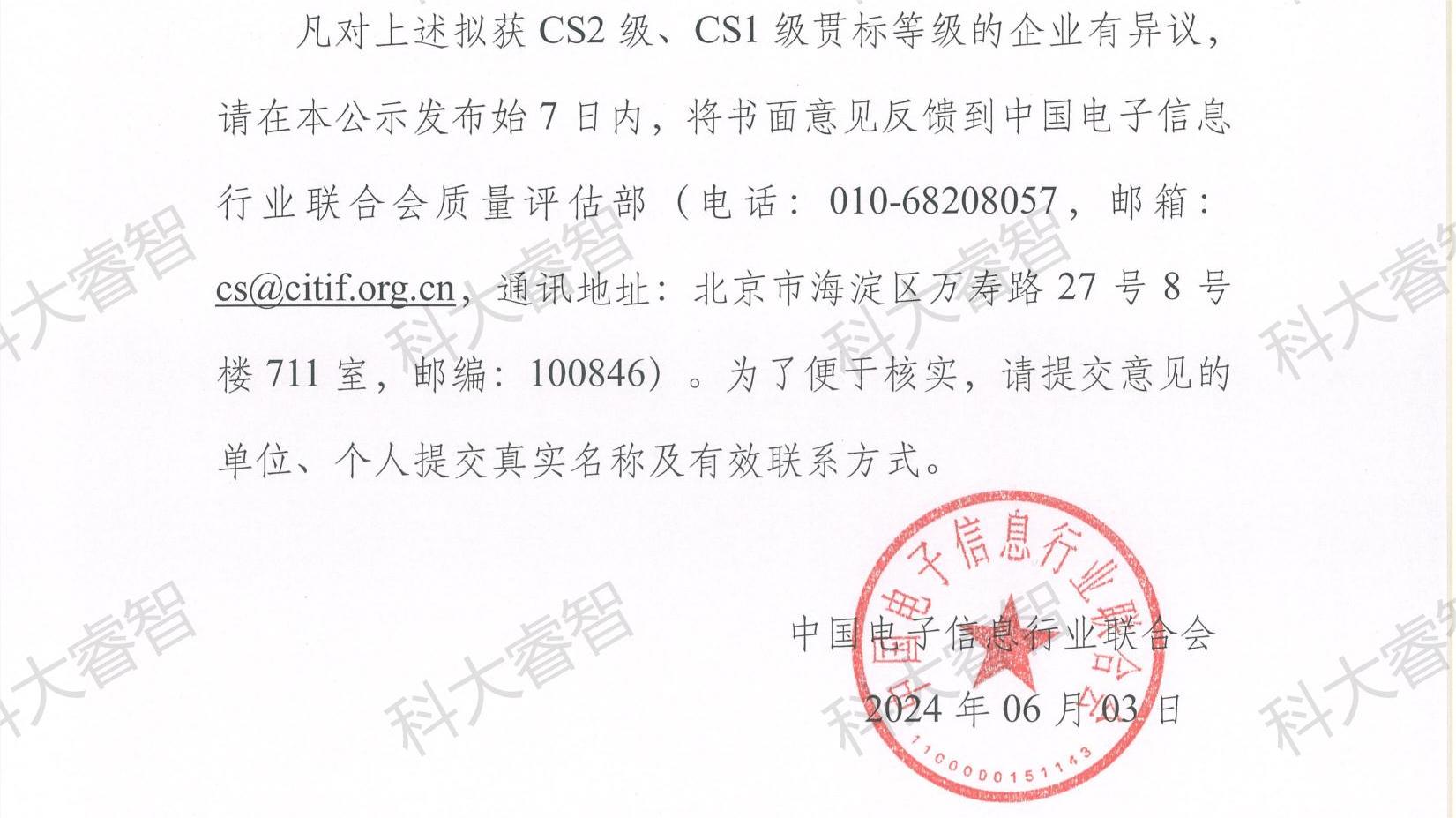 凡对上述拟获CS2级、CS1级贯标等级的企业有异议，请在本公示发布始7日内，将书面意见反馈到中国电子信息行业联合会质量评估部（电话：010-68208057，邮箱：cs@citif.org.cn，通讯地址：北京市海淀区万寿路27号8号楼711室，邮编：100846）。为了便于核实，请提交意见的单位、个人提交真实名称及有效联系方式。

中国电子信息行业联合会
2024年06月03日

中国电子信息行业联合会
1100000151143

科大睿智